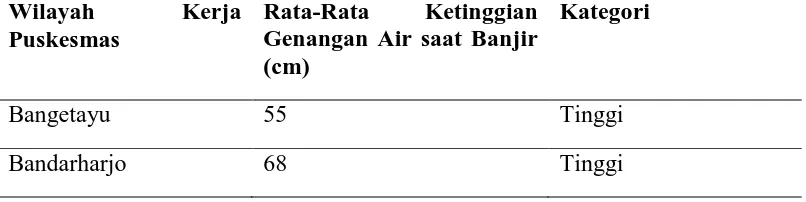 | Wilayah Kerja Puskesmas | Rata-Rata Ketinggian Genangan Air saat Banjir (cm) | Kategori |
|---|---|---|
| Bangetayu | 55 | Tinggi |
| Bandarharjo | 68 | Tinggi |